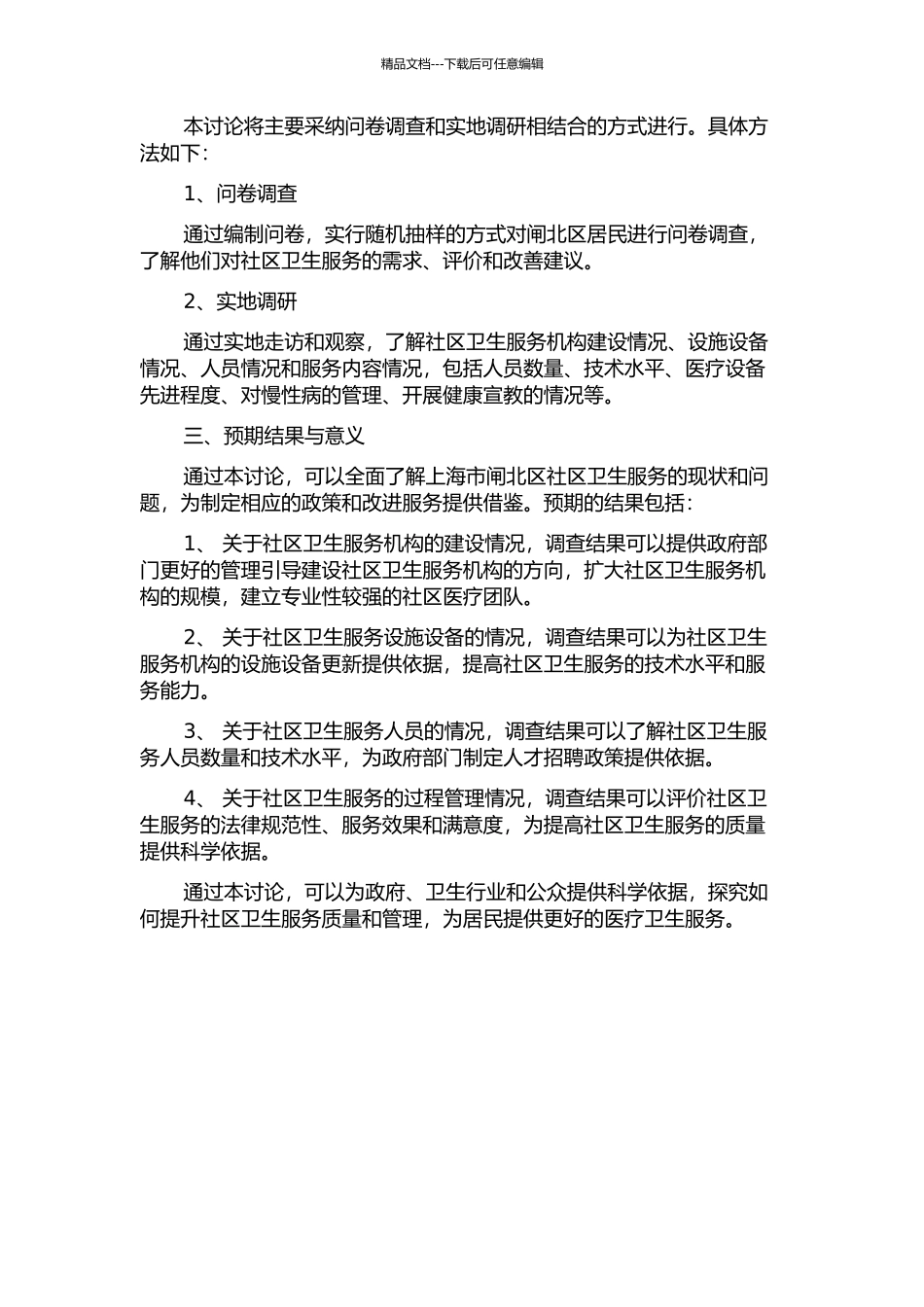 精品文档---下载后可任意编辑

本讨论将主要采纳问卷调查和实地调研相结合的方式进行。具体方法如下：

1、问卷调查

通过编制问卷，实行随机抽样的方式对闸北区居民进行问卷调查，了解他们对社区卫生服务的需求、评价和改善建议。

2、实地调研

通过实地走访和观察，了解社区卫生服务机构建设情况、设施设备情况、人员情况和服务内容情况，包括人员数量、技术水平、医疗设备先进程度、对慢性病的管理、开展健康宣教的情况等。

三、预期结果与意义

通过本讨论，可以全面了解上海市闸北区社区卫生服务的现状和问题，为制定相应的政策和改进服务提供借鉴。预期的结果包括：

1、 关于社区卫生服务机构的建设情况，调查结果可以提供政府部门更好的管理引导建设社区卫生服务机构的方向，扩大社区卫生服务机构的规模，建立专业性较强的社区医疗团队。

2、 关于社区卫生服务设施设备的情况，调查结果可以为社区卫生服务机构的设施设备更新提供依据，提高社区卫生服务的技术水平和服务能力。

3、 关于社区卫生服务人员的情况，调查结果可以了解社区卫生服务人员数量和技术水平，为政府部门制定人才招聘政策提供依据。

4、 关于社区卫生服务的过程管理情况，调查结果可以评价社区卫生服务的法律规范性、服务效果和满意度，为提高社区卫生服务的质量提供科学依据。

通过本讨论，可以为政府、卫生行业和公众提供科学依据，探究如何提升社区卫生服务质量和管理，为居民提供更好的医疗卫生服务。